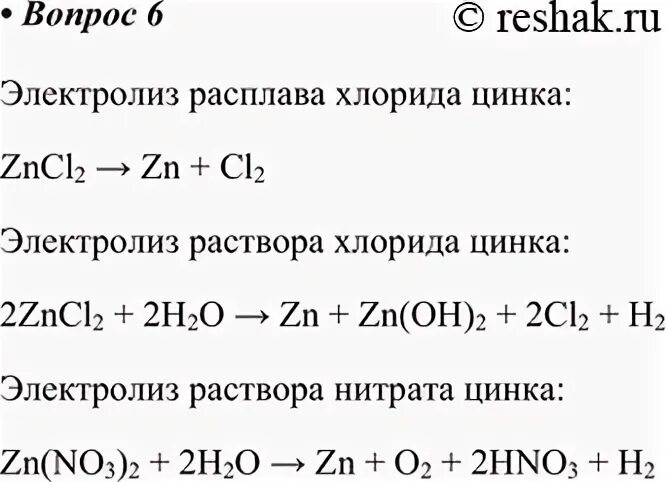 • Вопрос 6 © reshak.ru

Электролиз расплава хлорида цинка:

$ZnCl_2 \rightarrow Zn + Cl_2$

Электролиз раствора хлорида цинка:

$2ZnCl_2 + 2H_2O \rightarrow Zn + Zn(OH)_2 + 2Cl_2 + H_2$

Электролиз раствора нитрата цинка:

$Zn(NO_3)_2 + 2H_2O \rightarrow Zn + O_2 + 2HNO_3 + H_2$